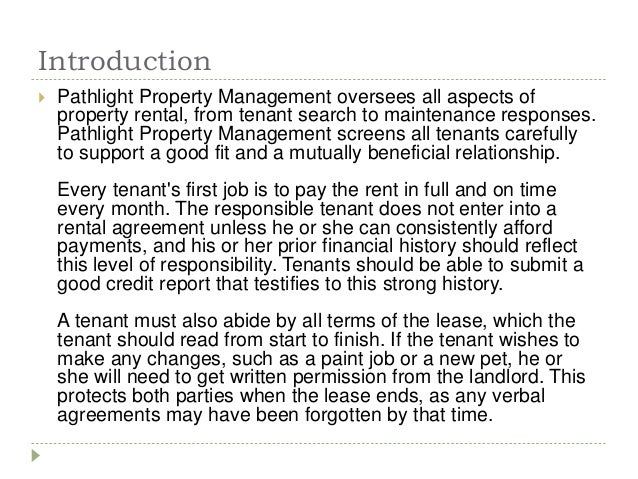 Introduction

Pathlight Property Management oversees all aspects of property rental, from tenant search to maintenance responses. Pathlight Property Management screens all tenants carefully to support a good fit and a mutually beneficial relationship.

Every tenant's first job is to pay the rent in full and on time every month. The responsible tenant does not enter into a rental agreement unless he or she can consistently afford payments, and his or her prior financial history should reflect this level of responsibility. Tenants should be able to submit a good credit report that testifies to this strong history.

A tenant must also abide by all terms of the lease, which the tenant should read from start to finish. If the tenant wishes to make any changes, such as a paint job or a new pet, he or she will need to get written permission from the landlord. This protects both parties when the lease ends, as any verbal agreements may have been forgotten by that time.